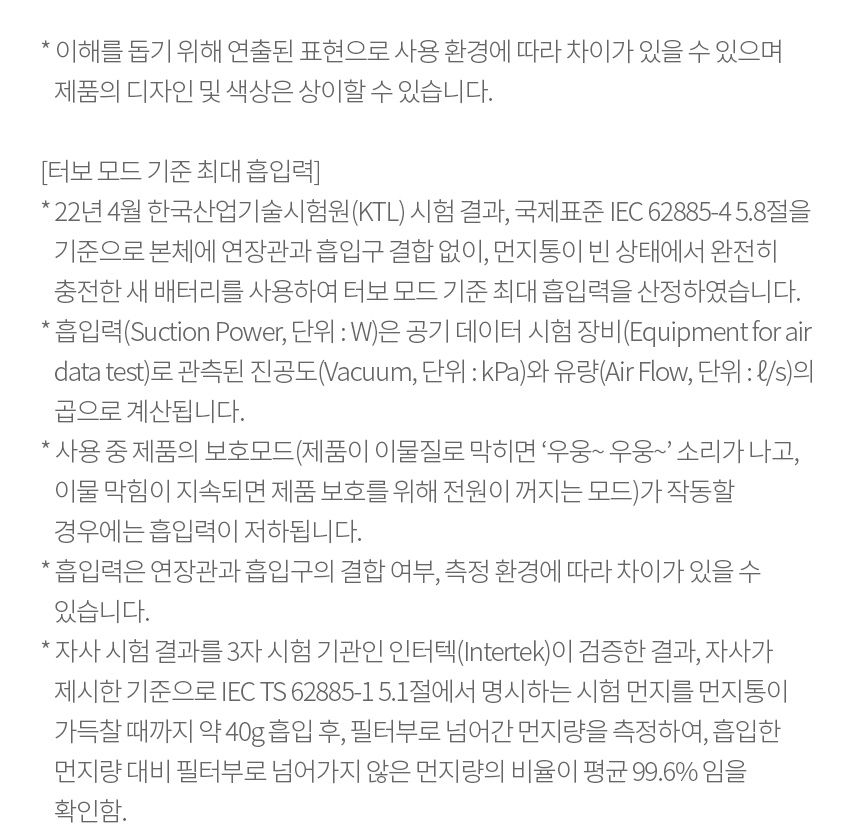 * 이해를 돕기 위해 연출된 표현으로 사용 환경에 따라 차이가 있을 수 있으며 제품의 디자인 및 색상은 상이할 수 있습니다.

[터보 모드 기준 최대 흡입력]
* 22년 4월 한국산업기술시험원(KTL) 시험 결과, 국제표준 IEC 62885-4 5.8절을 기준으로 본체에 연장관과 흡입구 결합 없이, 먼지통이 빈 상태에서 완전히 충전한 새 배터리를 사용하여 터보 모드 기준 최대 흡입력을 산정하였습니다.
* 흡입력(Suction Power, 단위 : W)은 공기 데이터 시험 장비(Equipment for air data test)로 관측된 진공도(Vacuum, 단위 : kPa)와 유량(Air Flow, 단위 : ℓ/s)의 곱으로 계산됩니다.
* 사용 중 제품의 보호모드(제품이 이물질로 막히면 '우웅~ 우웅~' 소리가 나고, 이물 막힘이 지속되면 제품 보호를 위해 전원이 꺼지는 모드)가 작동할 경우에는 흡입력이 저하됩니다.
* 흡입력은 연장관과 흡입구의 결합 여부, 측정 환경에 따라 차이가 있을 수 있습니다.
* 자사 시험 결과를 3자 시험 기관인 인터텍(Intertek)이 검증한 결과, 자사가 제시한 기준으로 IEC TS 62885-1 5.1절에서 명시하는 시험 먼지를 먼지통이 가득찰 때까지 약 40g 흡입 후, 필터부로 넘어간 먼지량을 측정하여, 흡입한 먼지량 대비 필터부로 넘어가지 않은 먼지량의 비율이 평균 99.6% 임을 확인함.